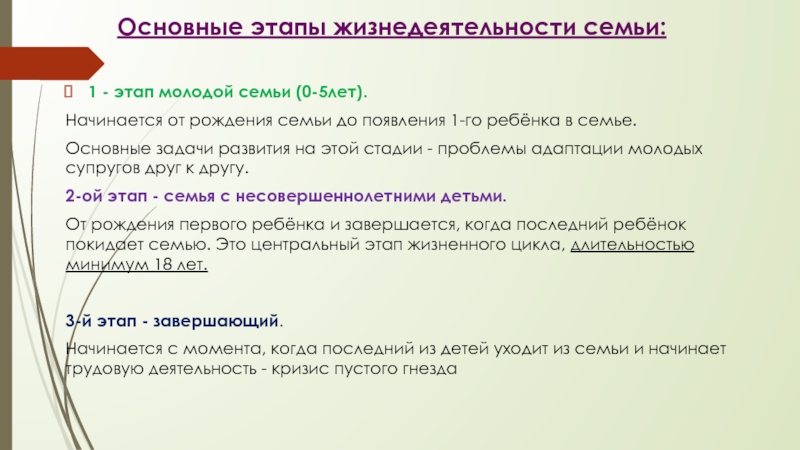 Основные этапы жизнедеятельности семьи:

1 - этап молодой семьи (0-5лет).

Начинается от рождения семьи до появления 1-го ребёнка в семье.

Основные задачи развития на этой стадии - проблемы адаптации молодых супругов друг к другу.

2-ой этап - семья с несовершеннолетними детьми.

От рождения первого ребёнка и завершается, когда последний ребёнок покидает семью. Это центральный этап жизненного цикла, длительностью минимум 18 лет.

3-й этап - завершающий.

Начинается с момента, когда последний из детей уходит из семьи и начинает трудовую деятельность - кризис пустого гнезда